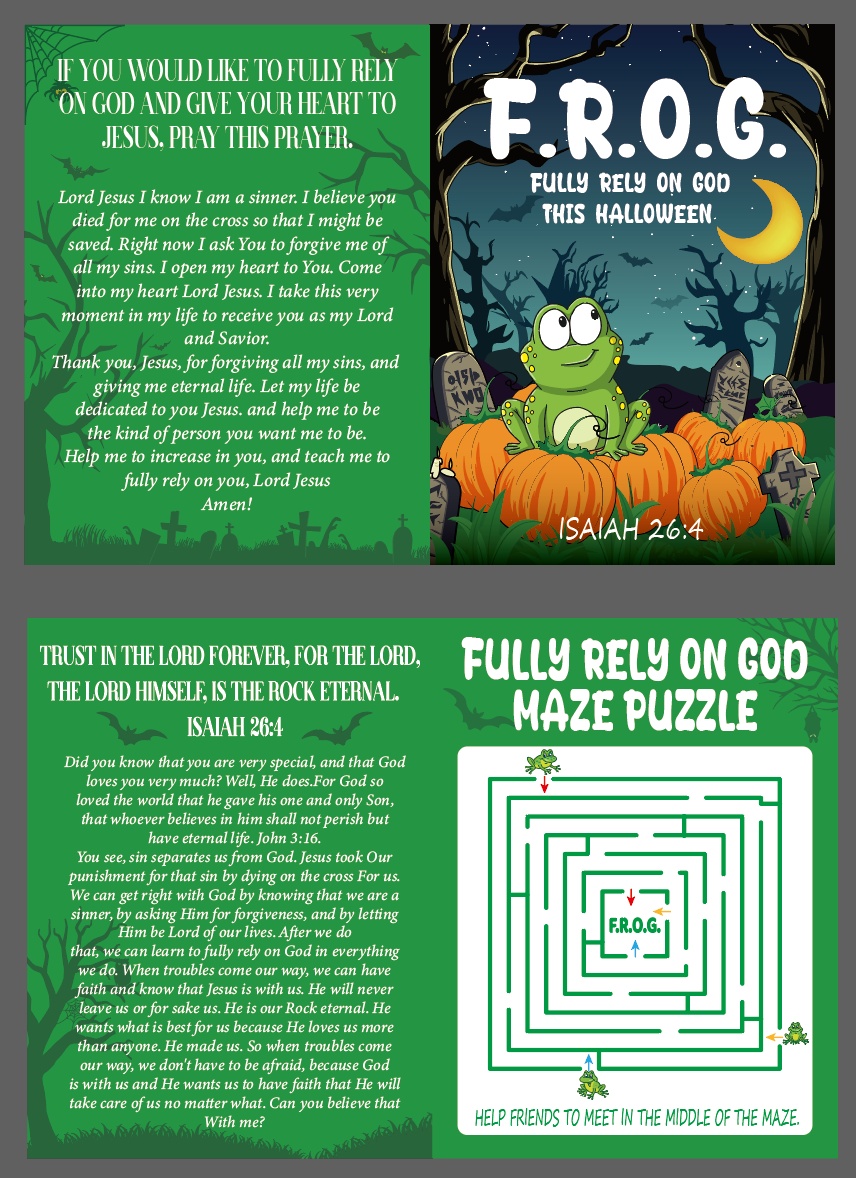 IF YOU WOULD LIKE TO FULLY RELY ON GOD AND GIVE YOUR HEART TO JESUS, PRAY THIS PRAYER.

Lord Jesus I know I am a sinner. I believe you died for me on the cross so that I might be saved. Right now I ask You to forgive me of all my sins. I open my heart to You. Come into my heart Lord Jesus. I take this very moment in my life to receive you as my Lord and Savior.

Thank you, Jesus, for forgiving all my sins, and giving me eternal life. Let my life be dedicated to you Jesus. and help me to be the kind of person you want me to be. Help me to increase in you, and teach me to fully rely on you, Lord Jesus

Amen!

F.R.O.G.

FULLY RELY ON GOD
THIS HALLOWEEN

ISAIAH 26:4

TRUST IN THE LORD FOREVER, FOR THE LORD, THE LORD HIMSELF, IS THE ROCK ETERNAL.
ISAIAH 26:4

Did you know that you are very special, and that God loves you very much? Well, He does.For God so loved the world that he gave his one and only Son, that whoever believes in him shall not perish but have eternal life. John 3:16.

You see, sin separates us from God. Jesus took Our punishment for that sin by dying on the cross For us. We can get right with God by knowing that we are a sinner, by asking Him for forgiveness, and by letting Him be Lord of our lives. After we do that, we can learn to fully rely on God in everything we do. When troubles come our way, we can have faith and know that Jesus is with us. He will never leave us or for sake us. He is our Rock eternal. He wants what is best for us because He loves us more than anyone. He made us. So when troubles come our way, we don't have to be afraid, because God is with us and He wants us to have faith that He will take care of us no matter what. Can you believe that With me?

FULLY RELY ON GOD
MAZE PUZZLE

F.R.O.G.

HELP FRIENDS TO MEET IN THE MIDDLE OF THE MAZE.